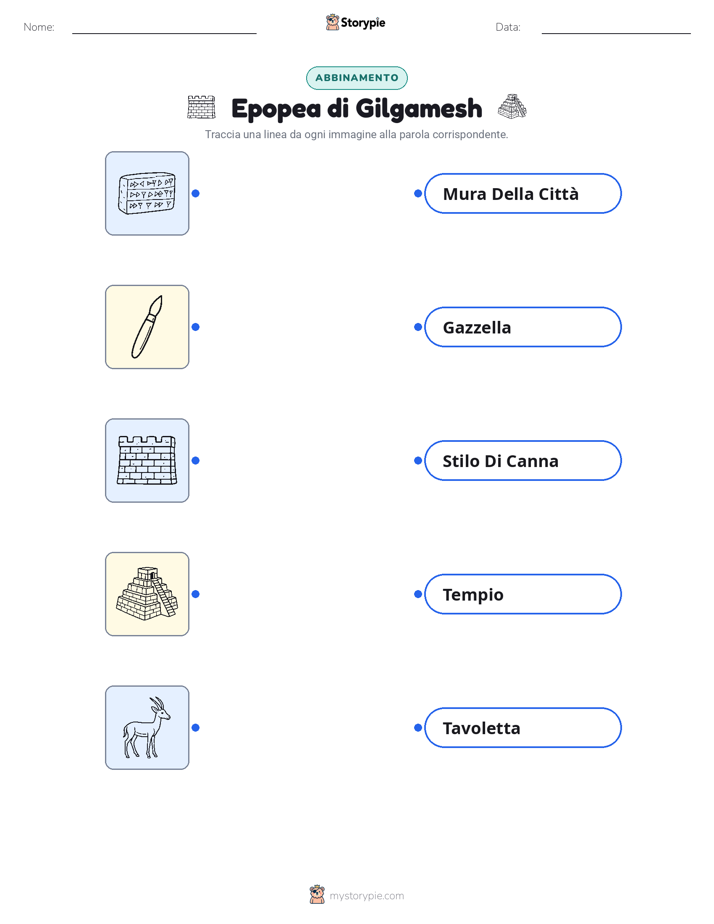 Nome:

Storypie

Data:

ABBINAMENTO

Epopea di Gilgamesh

Traccia una linea da ogni immagine alla parola corrispondente.

Mura Della Città

Gazzella

Stilo Di Canna

Tempio

Tavoletta

mystorypie.com